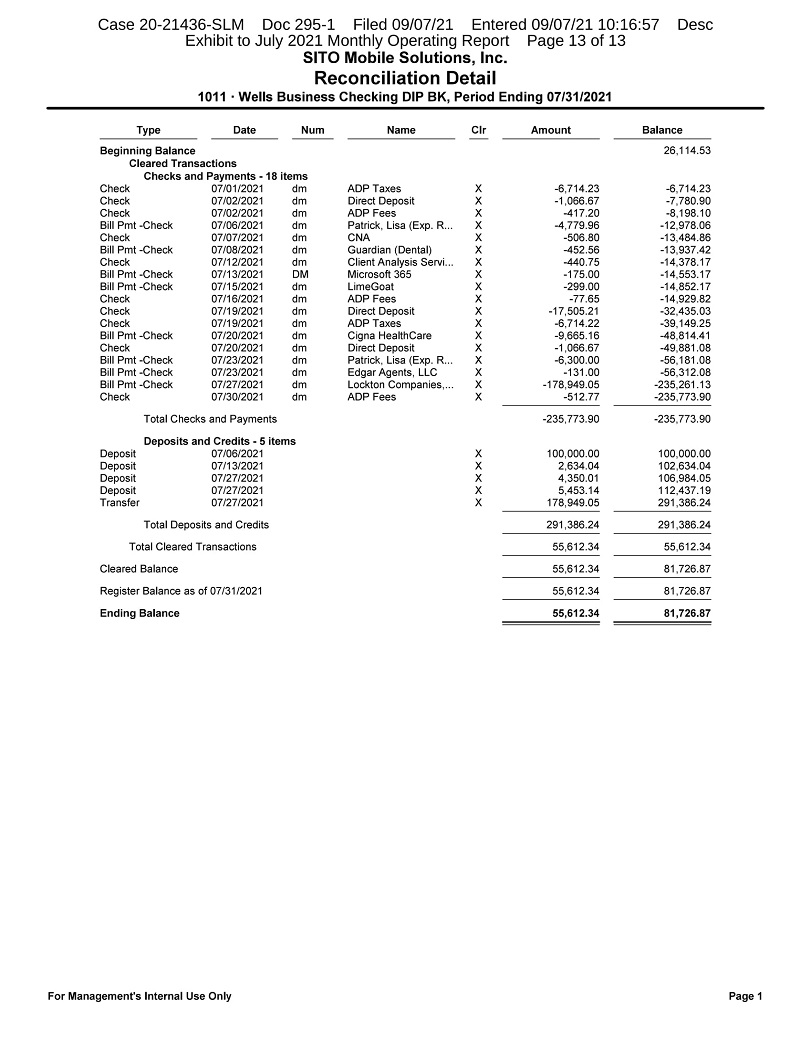 Case 20-21436-SLM Doc 295-1 Filed 09/07/21 Entered 09/07/21 10:16:57 Desc
Exhibit to July 2021 Monthly Operating Report Page 13 of 13
SITO Mobile Solutions, Inc.
Reconciliation Detail
1011 · Wells Business Checking DIP BK, Period Ending 07/31/2021

| Type | Date | Num | Name | Clr | Amount | Balance |
|---|---|---|---|---|---|---|
| Beginning Balance | | | | | | 26,114.53 |
| Cleared Transactions | | | | | | |
| Checks and Payments - 18 items | | | | | | |
| Check | 07/01/2021 | dm | ADP Taxes | X | -6,714.23 | -6,714.23 |
| Check | 07/02/2021 | dm | Direct Deposit | X | -1,066.67 | -7,780.90 |
| Check | 07/02/2021 | dm | ADP Fees | X | -417.20 | -8,198.10 |
| Bill Pmt -Check | 07/06/2021 | dm | Patrick, Lisa (Exp. R... | X | -4,779.96 | -12,978.06 |
| Check | 07/07/2021 | dm | CNA | X | -506.80 | -13,484.86 |
| Bill Pmt -Check | 07/08/2021 | dm | Guardian (Dental) | X | -452.56 | -13,937.42 |
| Check | 07/12/2021 | dm | Client Analysis Servi... | X | -440.75 | -14,378.17 |
| Bill Pmt -Check | 07/13/2021 | DM | Microsoft 365 | X | -175.00 | -14,553.17 |
| Bill Pmt -Check | 07/15/2021 | dm | LimeGoat | X | -299.00 | -14,852.17 |
| Check | 07/16/2021 | dm | ADP Fees | X | -77.65 | -14,929.82 |
| Check | 07/19/2021 | dm | Direct Deposit | X | -17,505.21 | -32,435.03 |
| Check | 07/19/2021 | dm | ADP Taxes | X | -6,714.22 | -39,149.25 |
| Bill Pmt -Check | 07/20/2021 | dm | Cigna HealthCare | X | -9,665.16 | -48,814.41 |
| Check | 07/20/2021 | dm | Direct Deposit | X | -1,066.67 | -49,881.08 |
| Bill Pmt -Check | 07/23/2021 | dm | Patrick, Lisa (Exp. R... | X | -6,300.00 | -56,181.08 |
| Bill Pmt -Check | 07/23/2021 | dm | Edgar Agents, LLC | X | -131.00 | -56,312.08 |
| Bill Pmt -Check | 07/27/2021 | dm | Lockton Companies,... | X | -178,949.05 | -235,261.13 |
| Check | 07/30/2021 | dm | ADP Fees | X | -512.77 | -235,773.90 |
| Total Checks and Payments | | | | | -235,773.90 | -235,773.90 |
| Deposits and Credits - 5 items | | | | | | |
| Deposit | 07/06/2021 | | | X | 100,000.00 | 100,000.00 |
| Deposit | 07/13/2021 | | | X | 2,634.04 | 102,634.04 |
| Deposit | 07/27/2021 | | | X | 4,350.01 | 106,984.05 |
| Deposit | 07/27/2021 | | | X | 5,453.14 | 112,437.19 |
| Transfer | 07/27/2021 | | | X | 178,949.05 | 291,386.24 |
| Total Deposits and Credits | | | | | 291,386.24 | 291,386.24 |
| Total Cleared Transactions | | | | | 55,612.34 | 55,612.34 |
| Cleared Balance | | | | | 55,612.34 | 81,726.87 |
| Register Balance as of 07/31/2021 | | | | | 55,612.34 | 81,726.87 |
| Ending Balance | | | | | 55,612.34 | 81,726.87 |

For Management's Internal Use Only
Page 1